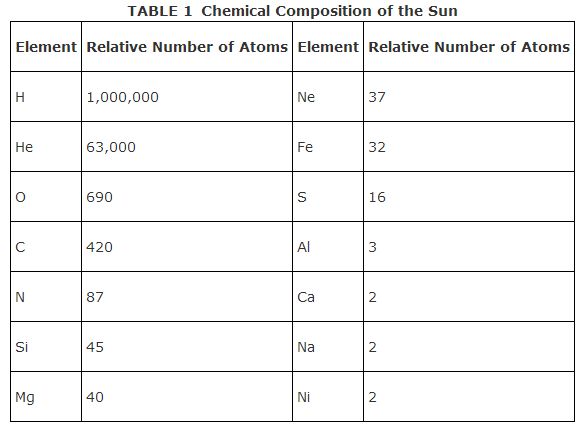 TABLE 1 Chemical Composition of the Sun

| Element | Relative Number of Atoms | Element | Relative Number of Atoms |
|---|---|---|---|
| H | 1,000,000 | Ne | 37 |
| He | 63,000 | Fe | 32 |
| O | 690 | S | 16 |
| C | 420 | Al | 3 |
| N | 87 | Ca | 2 |
| Si | 45 | Na | 2 |
| Mg | 40 | Ni | 2 |